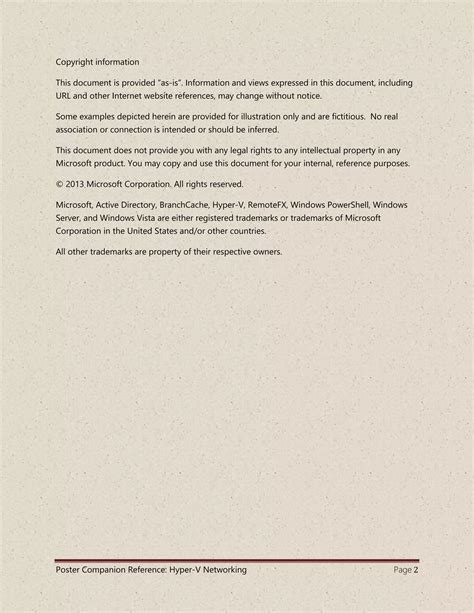 Copyright information

This document is provided "as-is". Information and views expressed in this document, including URL and other Internet website references, may change without notice.

Some examples depicted herein are provided for illustration only and are fictitious. No real association or connection is intended or should be inferred.

This document does not provide you with any legal rights to any intellectual property in any Microsoft product. You may copy and use this document for your internal, reference purposes.

© 2013 Microsoft Corporation. All rights reserved.

Microsoft, Active Directory, BranchCache, Hyper-V, RemoteFX, Windows PowerShell, Windows Server, and Windows Vista are either registered trademarks or trademarks of Microsoft Corporation in the United States and/or other countries.

All other trademarks are property of their respective owners.

Poster Companion Reference: Hyper-V Networking

Page 2